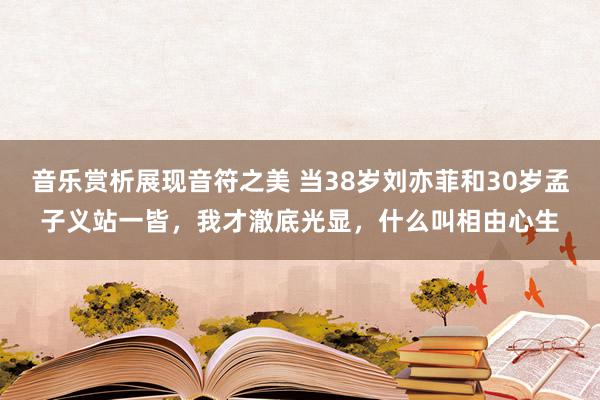 音乐赏析展现音符之美 当38岁刘亦菲和30岁孟子义站一皆，我才澈底光显，什么叫相由心生